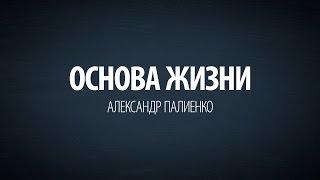 ОСНОВА ЖИЗНИ

АЛЕКСАНДР ПАЛИЕНКО